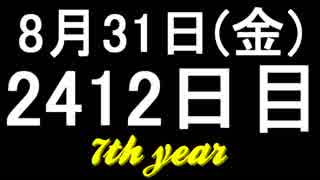 8月31日(金)
2412日目
7th year